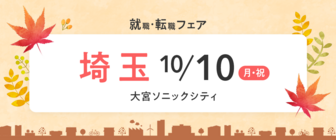 就職・転職フェア

埼玉 10/10 月・祝

大宮ソニックシティ